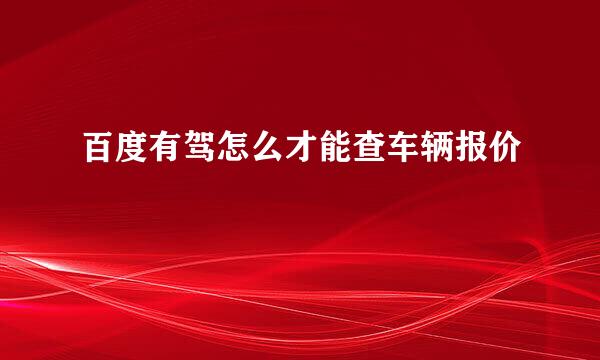 百度有驾怎么才能查车辆报价